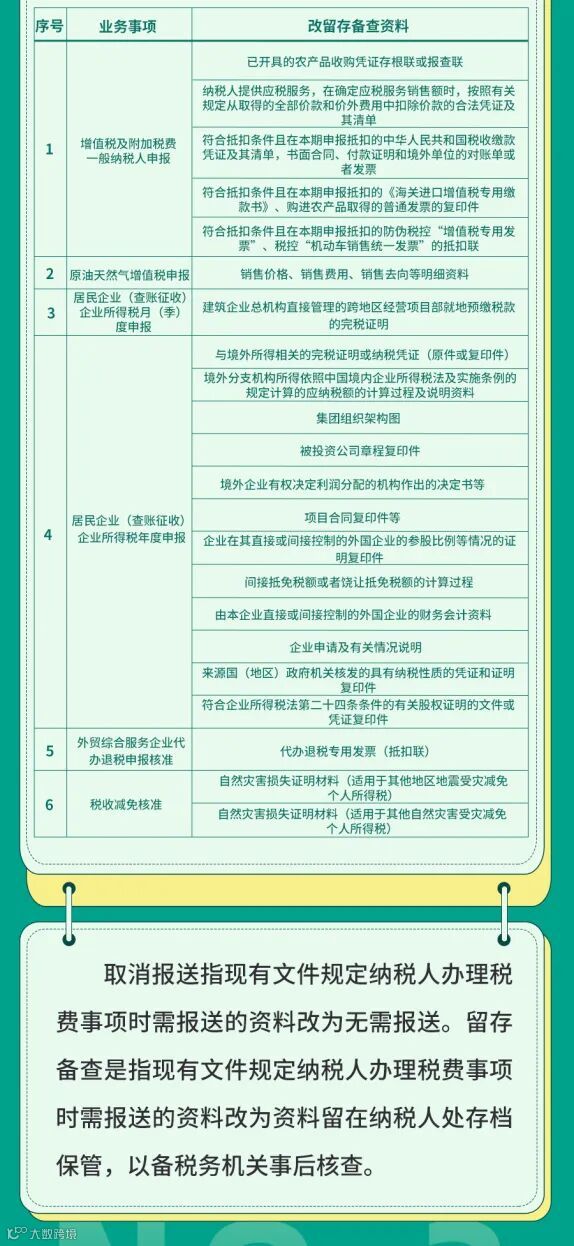 | 序号 | 业务事项 | 改留存备查资料 |
|---|---|---|
| 1 | 增值税及附加税费一般纳税人申报 | 已开具的农产品收购凭证存根联或报查联 |
|  |  | 纳税人提供应税服务，在确定应税服务销售额时，按照有关规定从取得的全部价款和价外费用中扣除价款的合法凭证及其清单 |
|  |  | 符合抵扣条件且在本期申报抵扣的中华人民共和国税收缴款凭证及其清单，书面合同、付款证明和境外单位的对账单或者发票 |
|  |  | 符合抵扣条件且在本期申报抵扣的《海关进口增值税专用缴款书》、购进农产品取得的普通发票的复印件 |
|  |  | 符合抵扣条件且在本期申报抵扣的防伪税控“增值税专用发票”、税控“机动车销售统一发票”的抵扣联 |
| 2 | 原油天然气增值税申报 | 销售价格、销售费用、销售去向等明细资料 |
| 3 | 居民企业（查账征收）企业所得税月（季）度申报 | 建筑企业总机构直接管理的跨地区经营项目部就地预缴税款的完税证明 |
| 4 | 居民企业（查账征收）企业所得税年度申报 | 与境外所得相关的完税证明或纳税凭证（原件或复印件） |
|  |  | 境外分支机构所得依照中国境内企业所得税法及实施条例的规定计算的应纳税额的计算过程及说明资料 |
|  |  | 集团组织架构图 |
|  |  | 被投资公司章程复印件 |
|  |  | 境外企业有权决定利润分配的机构作出的决定书等 |
|  |  | 项目合同复印件等 |
|  |  | 企业在其直接或间接控制的外国企业的参股比例等情况的证明复印件 |
|  |  | 间接抵免税额或者饶让抵免税额的计算过程 |
|  |  | 由本企业直接或间接控制的外国企业的财务会计资料 |
|  |  | 企业申请及有关情况说明 |
|  |  | 来源国（地区）政府机关核发的具有纳税性质的凭证和证明复印件 |
|  |  | 符合企业所得税法第二十四条条件的有关股权证明的文件或凭证复印件 |
| 5 | 外贸综合服务企业代办退税申报核准 | 代办退税专用发票（抵扣联） |
| 6 | 税收减免核准 | 自然灾害损失证明材料（适用于其他地区地震受灾减免个人所得税） |
|  |  | 自然灾害损失证明材料（适用于其他自然灾害受灾减免个人所得税） |

取消报送指现有文件规定纳税人办理税费事项时需报送的资料改为无需报送。留存备查是指现有文件规定纳税人办理税费事项时需报送的资料改为资料留在纳税人处存档保管，以备税务机关事后核查。

大数跨境